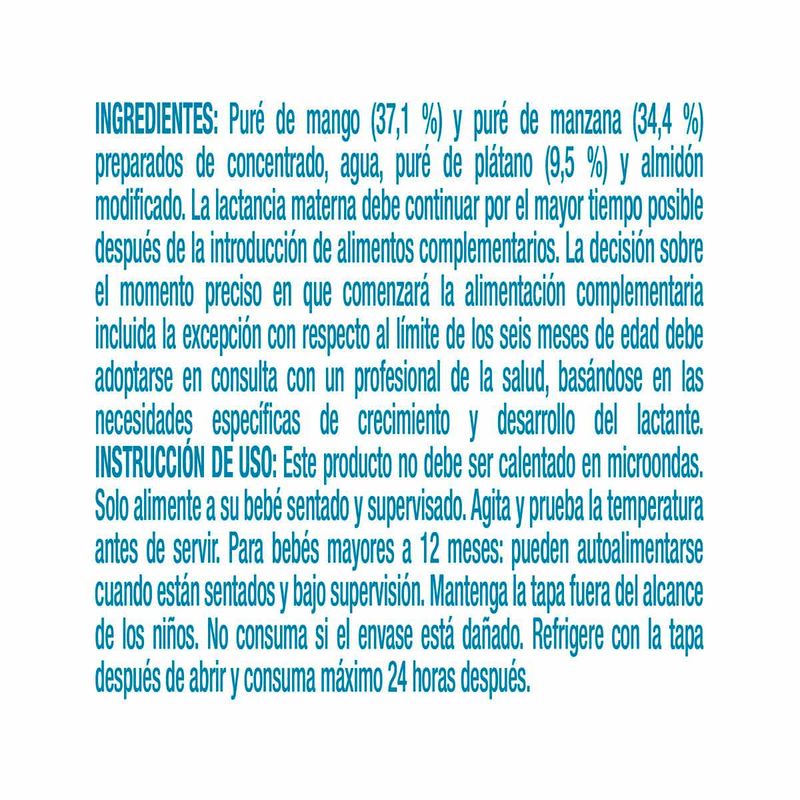 INGREDIENTES: Puré de mango (37,1 %) y puré de manzana (34,4 %) preparados de concentrado, agua, puré de plátano (9,5 %) y almidón modificado. La lactancia materna debe continuar por el mayor tiempo posible después de la introducción de alimentos complementarios. La decisión sobre el momento preciso en que comenzará la alimentación complementaria incluida la excepción con respecto al límite de los seis meses de edad debe adoptarse en consulta con un profesional de la salud, basándose en las necesidades específicas de crecimiento y desarrollo del lactante. INSTRUCCIÓN DE USO: Este producto no debe ser calentado en microondas. Solo alimente a su bebé sentado y supervisado. Agita y prueba la temperatura antes de servir. Para bebés mayores a 12 meses: pueden autoalimentarse cuando están sentados y bajo supervisión. Mantenga la tapa fuera del alcance de los niños. No consuma si el envase está dañado. Refrigere con la tapa después de abrir y consuma máximo 24 horas después.